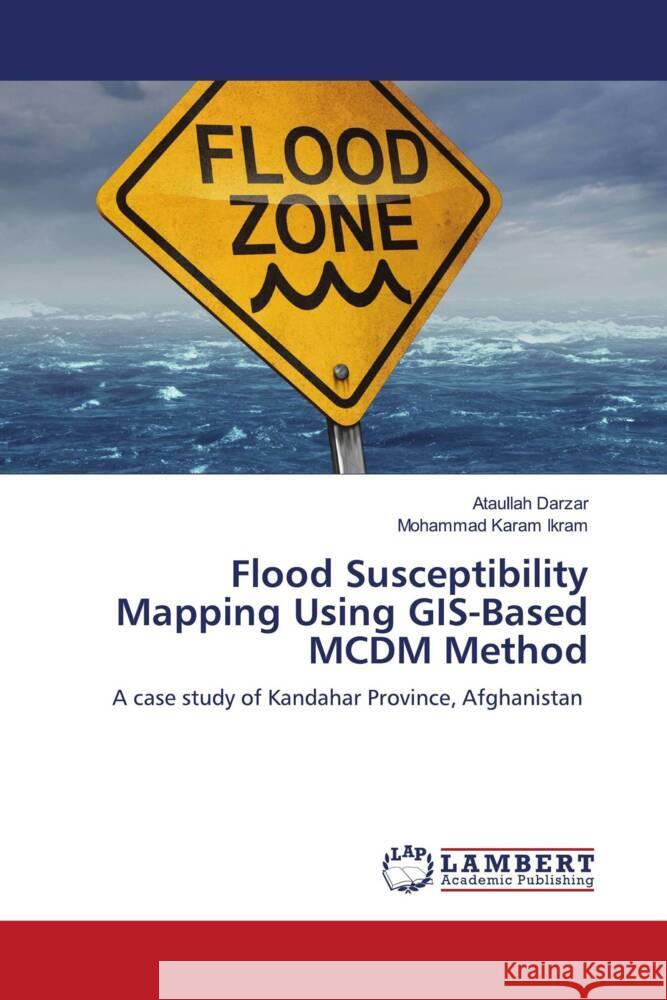 FLOOD ZONE

Ataullah Darzar
Mohammad Karam Ikram

Flood Susceptibility Mapping Using GIS-Based MCDM Method

A case study of Kandahar Province, Afghanistan

LAP LAMBERT Academic Publishing